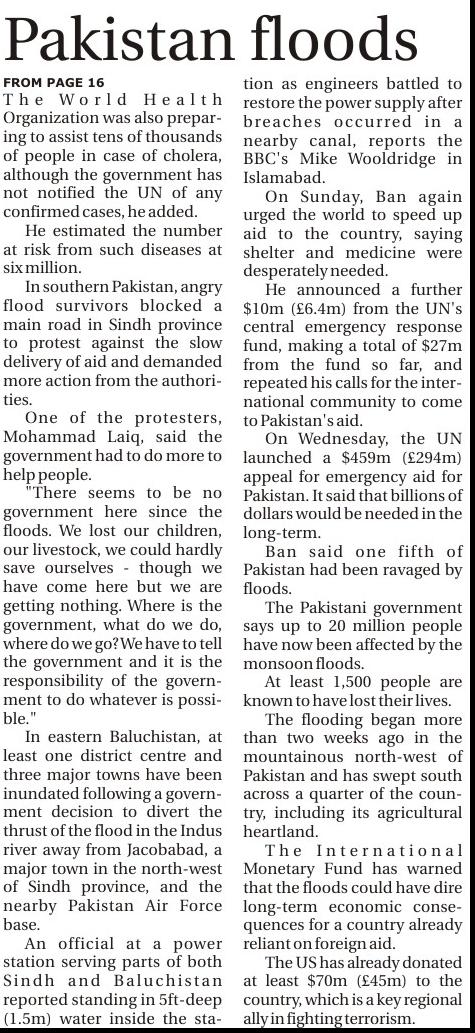 Pakistan floods

FROM PAGE 16

The World Health Organization was also preparing to assist tens of thousands of people in case of cholera, although the government has not notified the UN of any confirmed cases, he added.

He estimated the number at risk from such diseases at six million.

In southern Pakistan, angry flood survivors blocked a main road in Sindh province to protest against the slow delivery of aid and demanded more action from the authorities.

One of the protesters, Mohammad Laiq, said the government had to do more to help people.

"There seems to be no government here since the floods. We lost our children, our livestock, we could hardly save ourselves - though we have come here but we are getting nothing. Where is the government, what do we do, where do we go? We have to tell the government and it is the responsibility of the government to do whatever is possible."

In eastern Baluchistan, at least one district centre and three major towns have been inundated following a government decision to divert the thrust of the flood in the Indus river away from Jacobabad, a major town in the north-west of Sindh province, and the nearby Pakistan Air Force base.

An official at a power station serving parts of both Sindh and Baluchistan reported standing in 5ft-deep (1.5m) water inside the station as engineers battled to restore the power supply after breaches occurred in a nearby canal, reports the BBC's Mike Wooldridge in Islamabad.

On Sunday, Ban again urged the world to speed up aid to the country, saying shelter and medicine were desperately needed.

He announced a further \$10m (£6.4m) from the UN's central emergency response fund, making a total of \$27m from the fund so far, and repeated his calls for the international community to come to Pakistan's aid.

On Wednesday, the UN launched a \$459m (£294m) appeal for emergency aid for Pakistan. It said that billions of dollars would be needed in the long-term.

Ban said one fifth of Pakistan had been ravaged by floods.

The Pakistani government says up to 20 million people have now been affected by the monsoon floods.

At least 1,500 people are known to have lost their lives.

The flooding began more than two weeks ago in the mountainous north-west of Pakistan and has swept south across a quarter of the country, including its agricultural heartland.

The International Monetary Fund has warned that the floods could have dire long-term economic consequences for a country already reliant on foreign aid.

The US has already donated at least \$70m (£45m) to the country, which is a key regional ally in fighting terrorism.